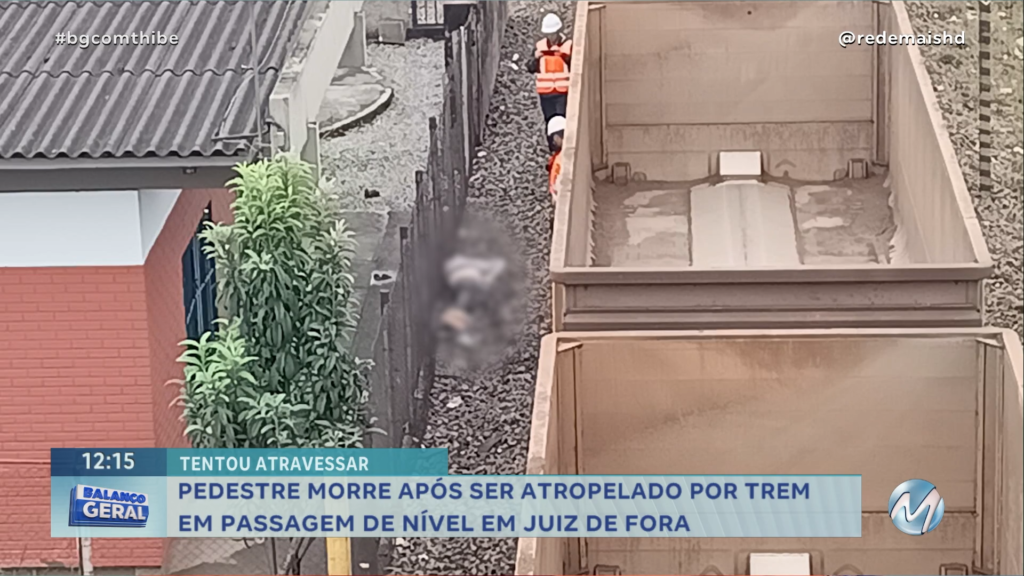 #bgcomthibe

@redemaishd

12:15

TENTOU ATRAVESSAR

BALANÇO GERAL

PEDESTRE MORRE APÓS SER ATROPELADO POR TREM EM PASSAGEM DE NÍVEL EM JUIZ DE FORA

M